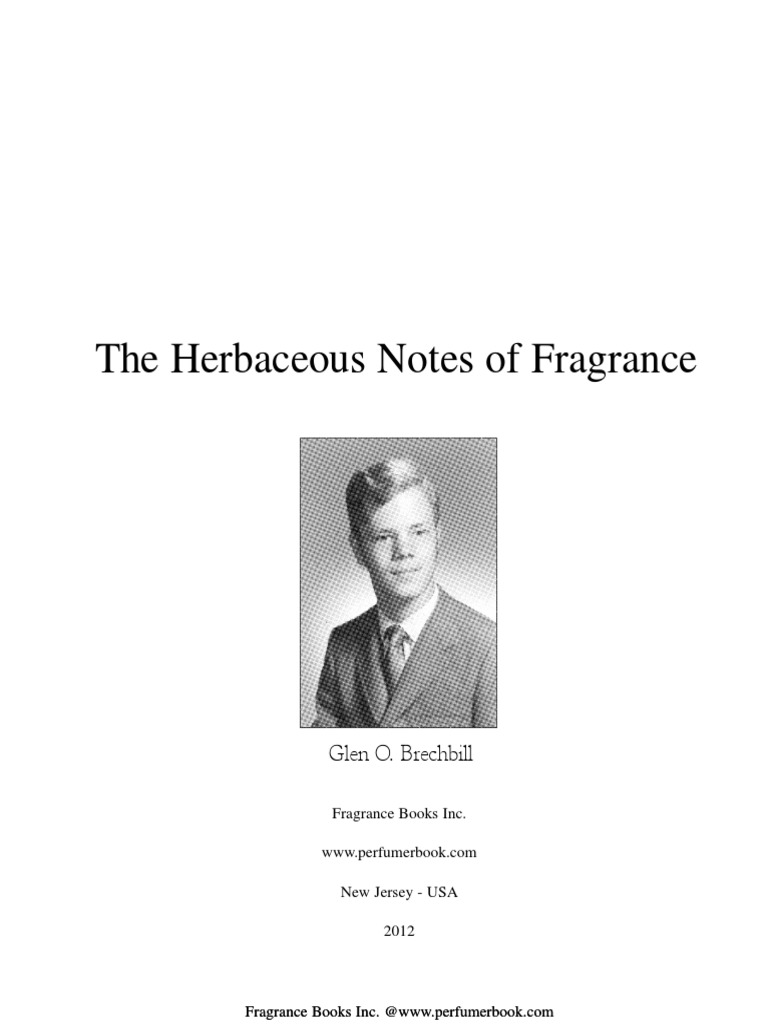 The Herbaceous Notes of Fragrance

Glen O. Brechbill

Fragrance Books Inc.

www.perfumerbook.com

New Jersey - USA

2012

Fragrance Books Inc. @www.perfumerbook.com